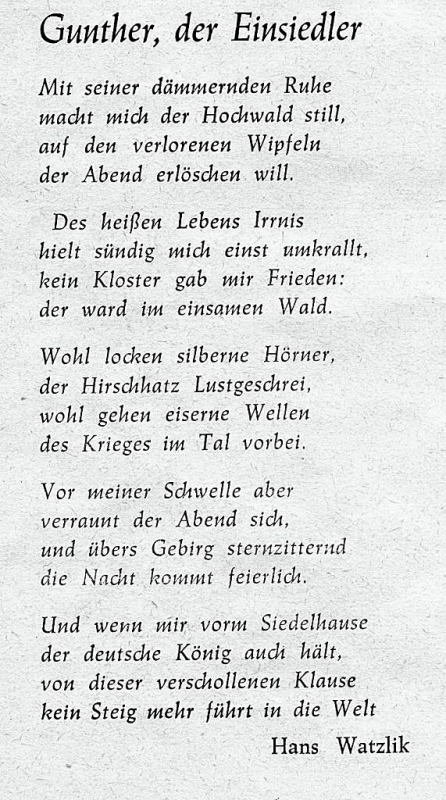 Gunther, der Einsiedler

Mit seiner dämmernden Ruhe
macht mich der Hochwald still,
auf den verlorenen Wipfeln
der Abend erlöschen will.

Des heißen Lebens Irrnis
hielt sündig mich einst umkrallt,
kein Kloster gab mir Frieden:
der ward im einsamen Wald.

Wohl locken silberne Hörner,
der Hirschhatz Lustgeschrei,
wohl gehen eiserne Wellen
des Krieges im Tal vorbei.

Vor meiner Schwelle aber
verraunt der Abend sich,
und übers Gebirg sternzitternd
die Nacht kommt feierlich.

Und wenn mir vorm Siedelhause
der deutsche König auch hält,
von dieser verschollenen Klause
kein Steig mehr führt in die Welt

Hans Watzlik